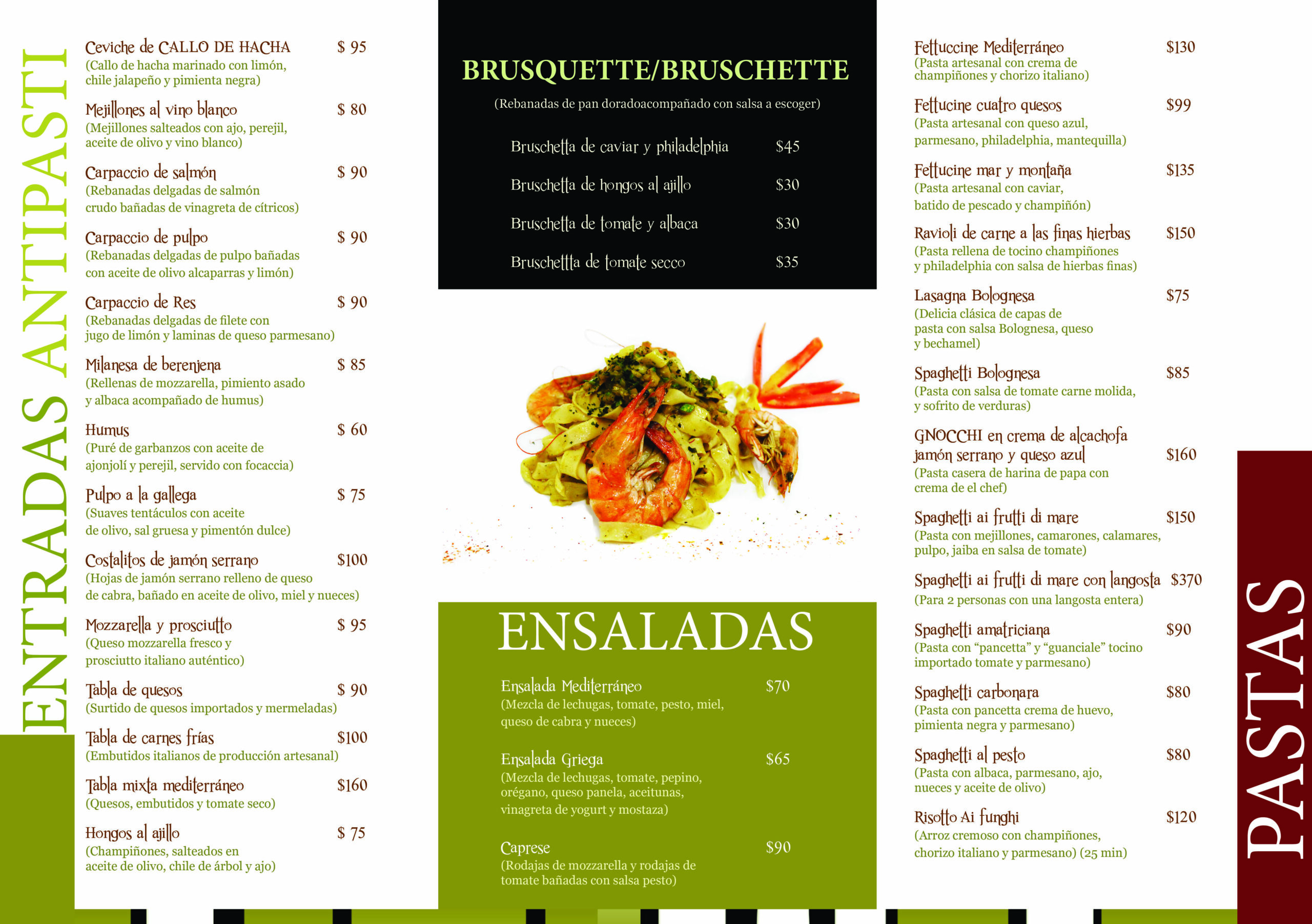 ENTRADAS ANTIPASTI

Ceviche de CALLO DE HACHA $ 95
(Callo de hacha marinado con limón, chile jalapeño y pimienta negra)

Mejillones al vino blanco $ 80
(Mejillones salteados con ajo, perejil, aceite de olivo y vino blanco)

Carpaccio de salmón $ 90
(Rebanadas delgadas de salmón crudo bañadas de vinagreta de cítricos)

Carpaccio de pulpo $ 90
(Rebanadas delgadas de pulpo bañadas con aceite de olivo alcaparras y limón)

Carpaccio de Res $ 90
(Rebanadas delgadas de filete con jugo de limón y laminas de queso parmesano)

Milanesa de berenjena $ 85
(Rellenas de mozzarella, pimiento asado y albaca acompañado de humus)

Humus $ 60
(Puré de garbanzos con aceite de ajonjolí y perejil, servido con focaccia)

Pulpo a la gallega $ 75
(Suaves tentáculos con aceite de olivo, sal gruesa y pimentón dulce)

Costalitos de jamón serrano $100
(Hojas de jamón serrano relleno de queso de cabra, bañado en aceite de olivo, miel y nueces)

Mozzarella y prosciutto $ 95
(Queso mozzarella fresco y prosciutto italiano auténtico)

Tabla de quesos $ 90
(Surtido de quesos importados y mermeladas)

Tabla de carnes frías $100
(Embutidos italianos de producción artesanal)

Tabla mixta mediterráneo $160
(Quesos, embutidos y tomate seco)

Hongos al ajillo $ 75
(Champiñones, salteados en aceite de olivo, chile de árbol y ajo)

BRUSQUETTE/BRUSCHETTE

(Rebanadas de pan doradoacompañado con salsa a escoger)

Bruschetta de caviar y philadelphia $45

Bruschetta de hongos al ajillo $30

Bruschetta de tomate y albaca $30

Bruschettta de tomate secco $35

ENSALADAS

Ensalada Mediterráneo $70
(Mezcla de lechugas, tomate, pesto, miel, queso de cabra y nueces)

Ensalada Griega $65
(Mezcla de lechugas, tomate, pepino, orégano, queso panela, aceitunas, vinagreta de yogurt y mostaza)

Caprese $90
(Rodajas de mozzarella y rodajas de tomate bañadas con salsa pesto)

Fettuccine Mediterráneo $130
(Pasta artesanal con crema de champiñones y chorizo italiano)

Fettucine cuatro quesos $99
(Pasta artesanal con queso azul, parmesano, philadelphia, mantequilla)

Fettucine mar y montaña $135
(Pasta artesanal con caviar, batido de pescado y champiñón)

Ravioli de carne a las finas hierbas $150
(Pasta rellena de tocino champiñones y philadelphia con salsa de hierbas finas)

Lasagna Bolognesa $75
(Delicia clásica de capas de pasta con salsa Bolognesa, queso y bechamel)

Spaghetti Bolognesa $85
(Pasta con salsa de tomate carne molida, y sofrito de verduras)

GNOCCHI en crema de alcachofa jamón serrano y queso azul $160
(Pasta casera de harina de papa con crema de el chef)

Spaghetti ai frutti di mare $150
(Pasta con mejillones, camarones, calamares, pulpo, jaiba en salsa de tomate)

Spaghetti ai frutti di mare con langosta $370
(Para 2 personas con una langosta entera)

Spaghetti amatriciana $90
(Pasta con "pancetta" y "guanciale" tocino importado tomate y parmesano)

Spaghetti carbonara $80
(Pasta con pancetta crema de huevo, pimienta negra y parmesano)

Spaghetti al pesto $80
(Pasta con albaca, parmesano, ajo, nueces y aceite de olivo)

Risotto Ai funghi $120
(Arroz cremoso con champiñones, chorizo italiano y parmesano) (25 min)

PASTAS